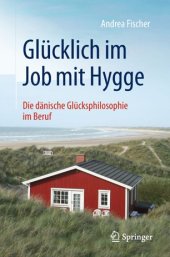 Andrea Fischer

Glücklich im Job mit Hygge

Die dänische Glücksphilosophie im Beruf

Springer